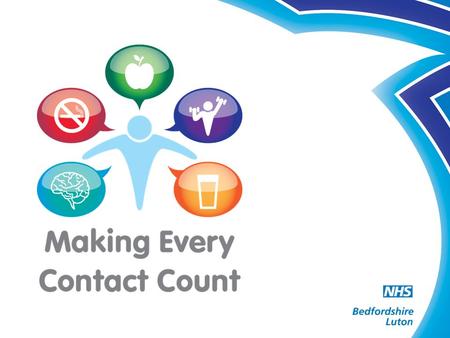 Making Every Contact Count

NHS

Bedfordshire
Luton